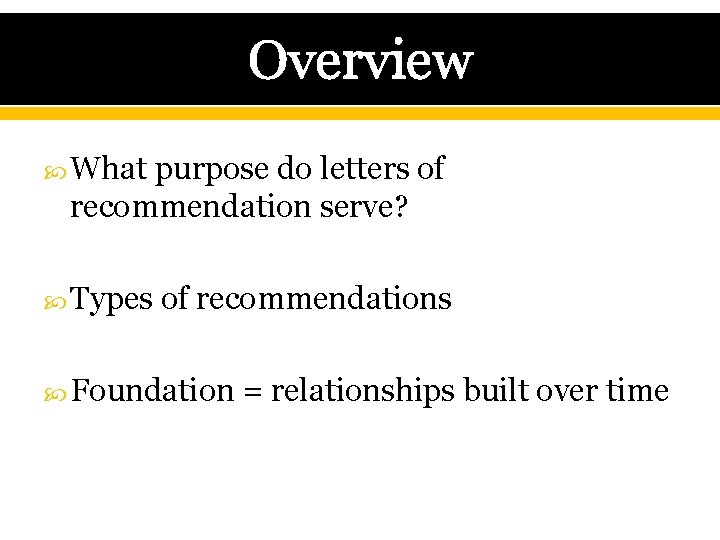 Overview

What purpose do letters of recommendation serve?

Types of recommendations

Foundation = relationships built over time